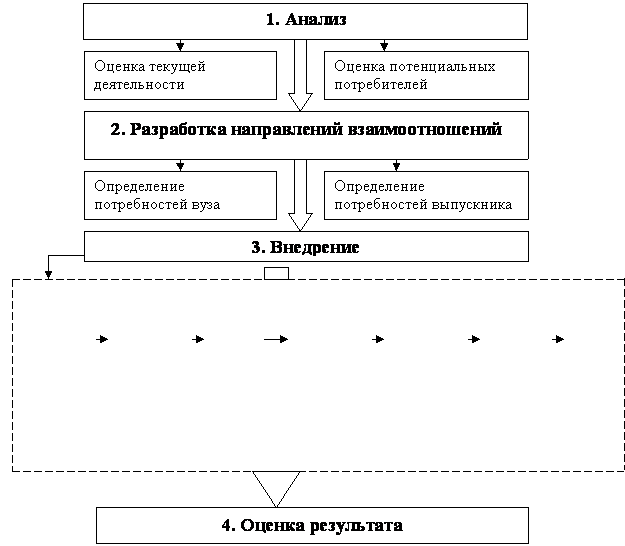 1. Анализ

Оценка текущей деятельности

Оценка потенциальных потребителей

2. Разработка направлений взаимоотношений

Определение потребностей вуза

Определение потребностей выпускника

3. Внедрение

4. Оценка результата